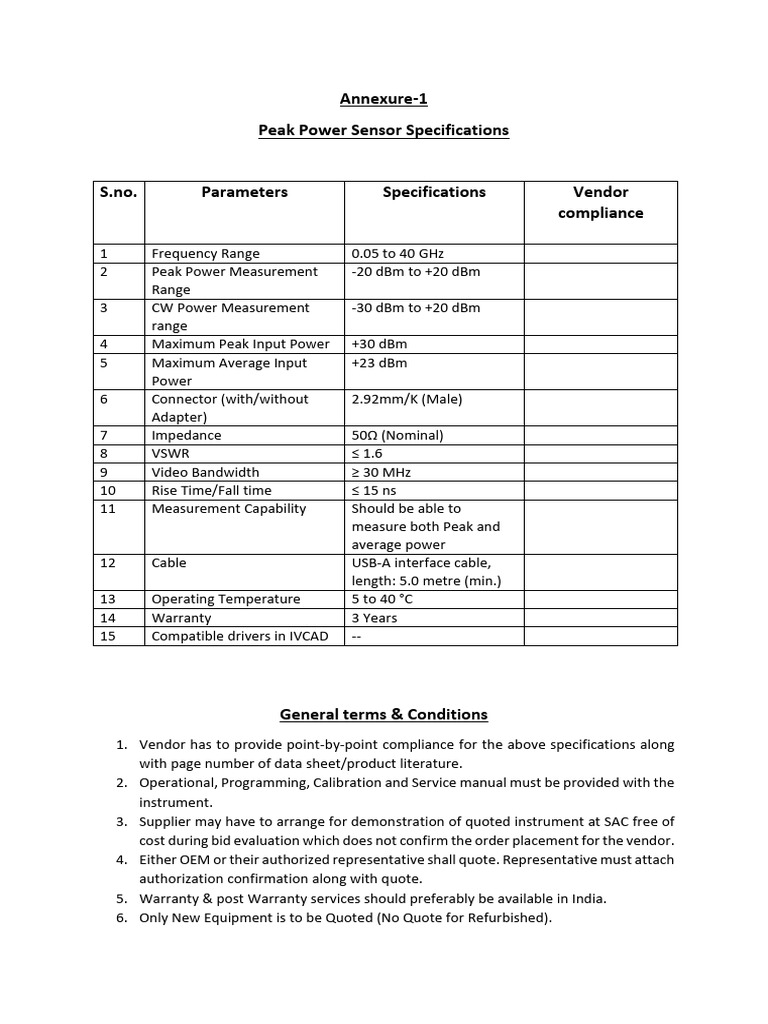 Annexure-1

Peak Power Sensor Specifications

| S.no. | Parameters | Specifications | Vendor compliance |
|---|---|---|---|
| 1 | Frequency Range | 0.05 to 40 GHz | |
| 2 | Peak Power Measurement Range | -20 dBm to +20 dBm | |
| 3 | CW Power Measurement range | -30 dBm to +20 dBm | |
| 4 | Maximum Peak Input Power | +30 dBm | |
| 5 | Maximum Average Input Power | +23 dBm | |
| 6 | Connector (with/without Adapter) | 2.92mm/K (Male) | |
| 7 | Impedance | 50Ω (Nominal) | |
| 8 | VSWR | ≤ 1.6 | |
| 9 | Video Bandwidth | ≥ 30 MHz | |
| 10 | Rise Time/Fall time | ≤ 15 ns | |
| 11 | Measurement Capability | Should be able to measure both Peak and average power | |
| 12 | Cable | USB-A interface cable, length: 5.0 metre (min.) | |
| 13 | Operating Temperature | 5 to 40 °C | |
| 14 | Warranty | 3 Years | |
| 15 | Compatible drivers in IVCAD | -- | |

General terms & Conditions

1. Vendor has to provide point-by-point compliance for the above specifications along with page number of data sheet/product literature.
2. Operational, Programming, Calibration and Service manual must be provided with the instrument.
3. Supplier may have to arrange for demonstration of quoted instrument at SAC free of cost during bid evaluation which does not confirm the order placement for the vendor.
4. Either OEM or their authorized representative shall quote. Representative must attach authorization confirmation along with quote.
5. Warranty & post Warranty services should preferably be available in India.
6. Only New Equipment is to be Quoted (No Quote for Refurbished).